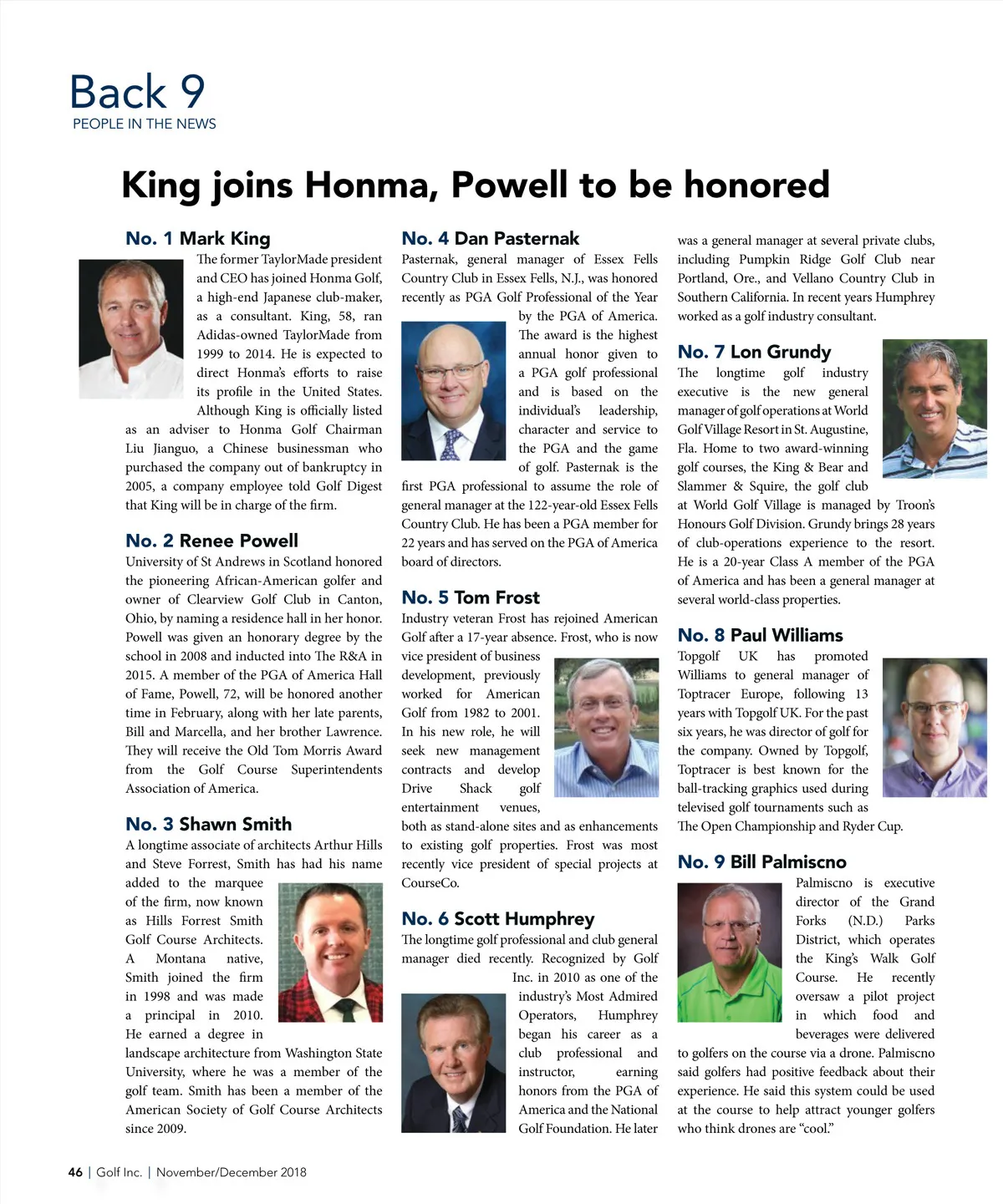 Back 9
PEOPLE IN THE NEWS

King joins Honma, Powell to be honored

No. 1 Mark King
The former TaylorMade president and CEO has joined Honma Golf, a high-end Japanese club-maker, as a consultant. King, 58, ran Adidas-owned TaylorMade from 1999 to 2014. He is expected to direct Honma's efforts to raise its profile in the United States. Although King is officially listed as an adviser to Honma Golf Chairman Liu Jianguo, a Chinese businessman who purchased the company out of bankruptcy in 2005, a company employee told Golf Digest that King will be in charge of the firm.

No. 2 Renee Powell
University of St Andrews in Scotland honored the pioneering African-American golfer and owner of Clearview Golf Club in Canton, Ohio, by naming a residence hall in her honor. Powell was given an honorary degree by the school in 2008 and inducted into The R&A in 2015. A member of the PGA of America Hall of Fame, Powell, 72, will be honored another time in February, along with her late parents, Bill and Marcella, and her brother Lawrence. They will receive the Old Tom Morris Award from the Golf Course Superintendents Association of America.

No. 3 Shawn Smith
A longtime associate of architects Arthur Hills and Steve Forrest, Smith has had his name added to the marquee of the firm, now known as Hills Forrest Smith Golf Course Architects. A Montana native, Smith joined the firm in 1998 and was made a principal in 2010. He earned a degree in landscape architecture from Washington State University, where he was a member of the golf team. Smith has been a member of the American Society of Golf Course Architects since 2009.

No. 4 Dan Pasternak
Pasternak, general manager of Essex Fells Country Club in Essex Fells, N.J., was honored recently as PGA Golf Professional of the Year by the PGA of America. The award is the highest annual honor given to a PGA golf professional and is based on the individual's leadership, character and service to the PGA and the game of golf. Pasternak is the first PGA professional to assume the role of general manager at the 122-year-old Essex Fells Country Club. He has been a PGA member for 22 years and has served on the PGA of America board of directors.

No. 5 Tom Frost
Industry veteran Frost has rejoined American Golf after a 17-year absence. Frost, who is now vice president of business development, previously worked for American Golf from 1982 to 2001. In his new role, he will seek new management contracts and develop Drive Shack golf entertainment venues, both as stand-alone sites and as enhancements to existing golf properties. Frost was most recently vice president of special projects at CourseCo.

No. 6 Scott Humphrey
The longtime golf professional and club general manager died recently. Recognized by Golf Inc. in 2010 as one of the industry's Most Admired Operators, Humphrey began his career as a club professional and instructor, earning honors from the PGA of America and the National Golf Foundation. He later was a general manager at several private clubs, including Pumpkin Ridge Golf Club near Portland, Ore., and Vellano Country Club in Southern California. In recent years Humphrey worked as a golf industry consultant.

No. 7 Lon Grundy
The longtime golf industry executive is the new general manager of golf operations at World Golf Village Resort in St. Augustine, Fla. Home to two award-winning golf courses, the King & Bear and Slammer & Squire, the golf club at World Golf Village is managed by Troon's Honours Golf Division. Grundy brings 28 years of club-operations experience to the resort. He is a 20-year Class A member of the PGA of America and has been a general manager at several world-class properties.

No. 8 Paul Williams
Topgolf UK has promoted Williams to general manager of Toptracer Europe, following 13 years with Topgolf UK. For the past six years, he was director of golf for the company. Owned by Topgolf, Toptracer is best known for the ball-tracking graphics used during televised golf tournaments such as The Open Championship and Ryder Cup.

No. 9 Bill Palmiscno
Palmiscno is executive director of the Grand Forks (N.D.) Parks District, which operates the King's Walk Golf Course. He recently oversaw a pilot project in which food and beverages were delivered to golfers on the course via a drone. Palmiscno said golfers had positive feedback about their experience. He said this system could be used at the course to help attract younger golfers who think drones are "cool."

46 | Golf Inc. | November/December 2018